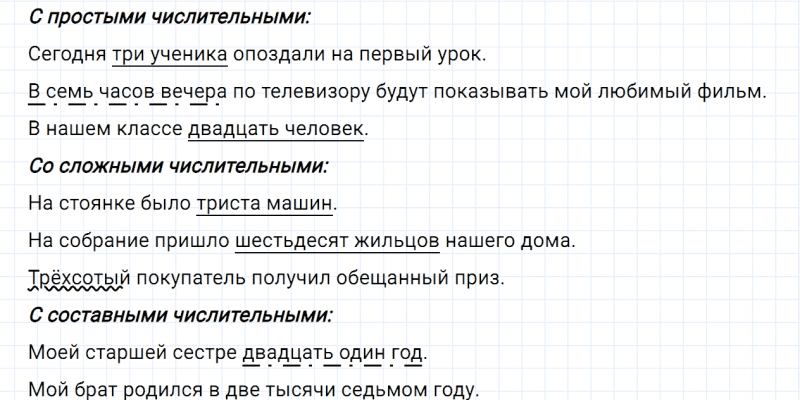 С простыми числительными:

Сегодня три ученика опоздали на первый урок.

В семь часов вечера по телевизору будут показывать мой любимый фильм.

В нашем классе двадцать человек.

Со сложными числительными:

На стоянке было триста машин.

На собрание пришло шестьдесят жильцов нашего дома.

Трёхсотый покупатель получил обещанный приз.

С составными числительными:

Моей старшей сестре двадцать один год.

Мой брат родился в две тысячи седьмом году.